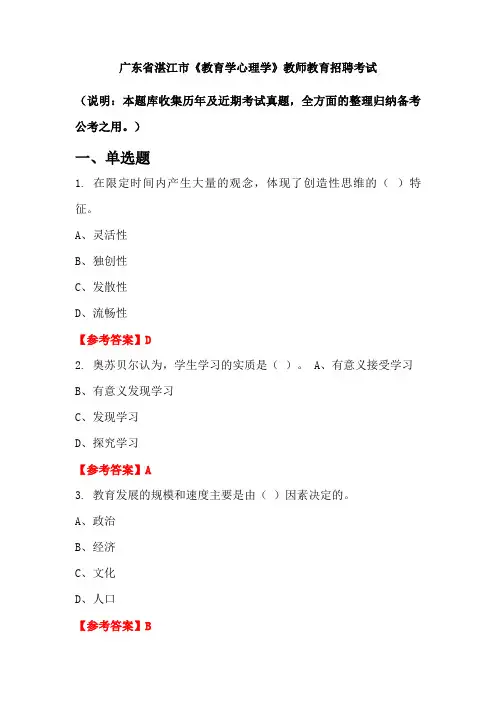 广东省湛江市《教育学心理学》教师教育招聘考试

（说明：本题库收集历年及近期考试真题，全方面的整理归纳备考公考之用。）

一、单选题

1. 在限定时间内产生大量的观念，体现了创造性思维的（ ）特征。

A、灵活性

B、独创性

C、发散性

D、流畅性

【参考答案】D

2. 奥苏贝尔认为，学生学习的实质是（ ）。 A、有意义接受学习

B、有意义发现学习

C、发现学习

D、探究学习

【参考答案】A

3. 教育发展的规模和速度主要是由（ ）因素决定的。

A、政治

B、经济

C、文化

D、人口

【参考答案】B